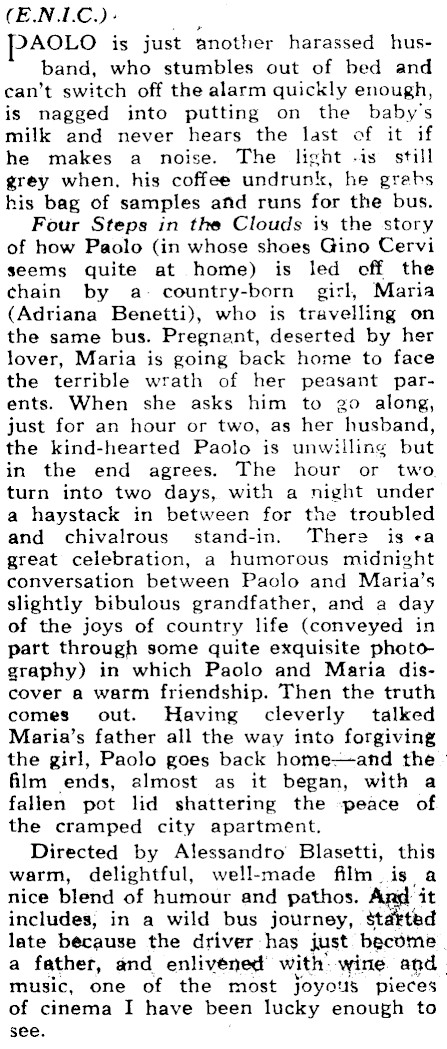 (E.N.I.C.)

PAOLO is just another harassed husband, who stumbles out of bed and can't switch off the alarm quickly enough, is nagged into putting on the baby's milk and never hears the last of it if he makes a noise. The light is still grey when, his coffee undrunk, he grabs his bag of samples and runs for the bus.

Four Steps in the Clouds is the story of how Paolo (in whose shoes Gino Cervi seems quite at home) is led off the chain by a country-born girl, Maria (Adriana Benetti), who is travelling on the same bus. Pregnant, deserted by her lover, Maria is going back home to face the terrible wrath of her peasant parents. When she asks him to go along, just for an hour or two, as her husband, the kind-hearted Paolo is unwilling but in the end agrees. The hour or two turn into two days, with a night under a haystack in between for the troubled and chivalrous stand-in. There is a great celebration, a humorous midnight conversation between Paolo and Maria's slightly bibulous grandfather, and a day of the joys of country life (conveyed in part through some quite exquisite photography) in which Paolo and Maria discover a warm friendship. Then the truth comes out. Having cleverly talked Maria's father all the way into forgiving the girl, Paolo goes back home—and the film ends, almost as it began, with a fallen pot lid shattering the peace of the cramped city apartment.

Directed by Alessandro Blasetti, this warm, delightful, well-made film is a nice blend of humour and pathos. And it includes, in a wild bus journey, started late because the driver has just become a father, and enlivened with wine and music, one of the most joyous pieces of cinema I have been lucky enough to see.